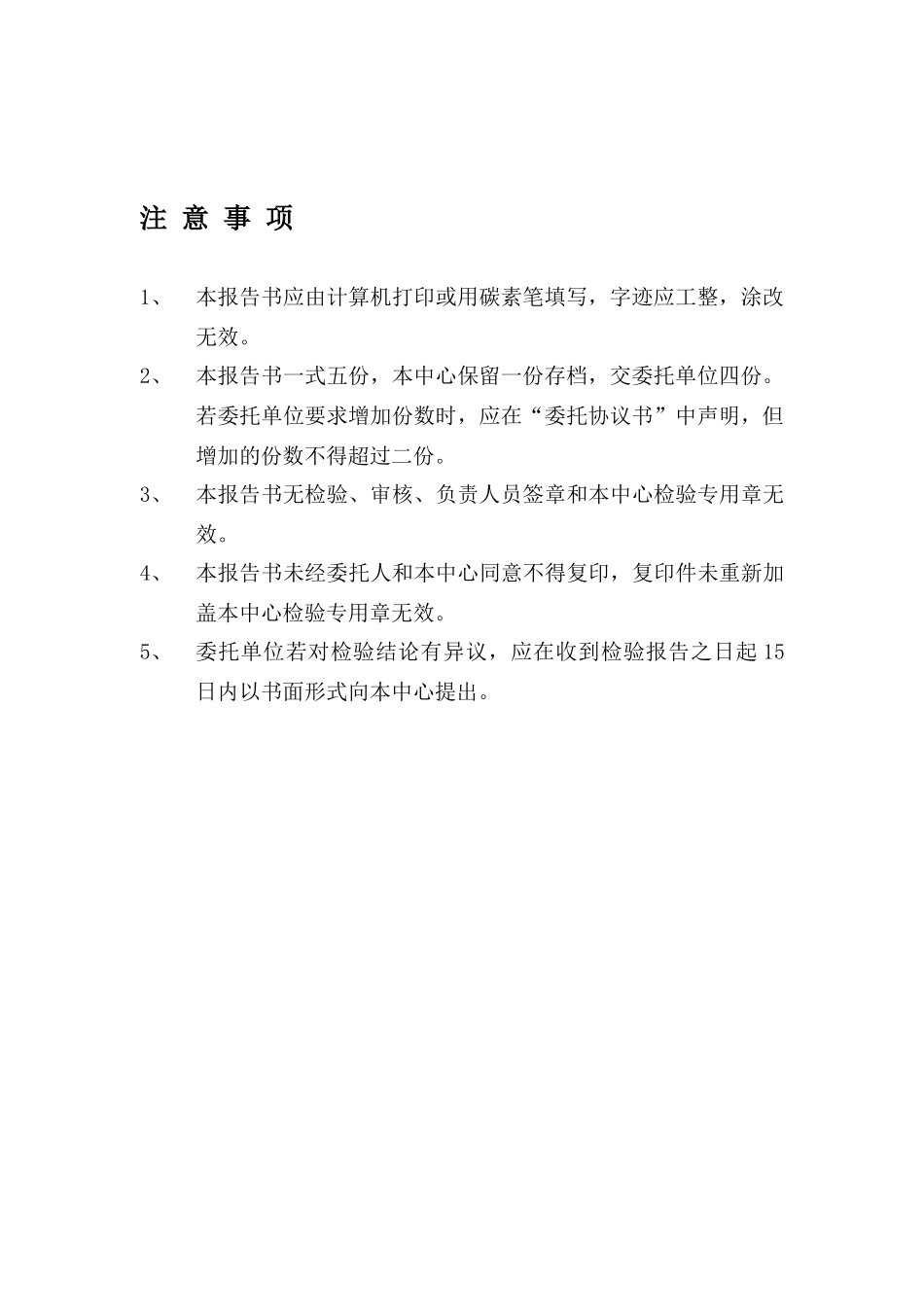 注 意 事 项

1、 本报告书应由计算机打印或用碳素笔填写，字迹应工整，涂改无效。

2、 本报告书一式五份，本中心保留一份存档，交委托单位四份。若委托单位要求增加份数时，应在“委托协议书”中声明，但增加的份数不得超过二份。

3、 本报告书无检验、审核、负责人员签章和本中心检验专用章无效。

4、 本报告书未经委托人和本中心同意不得复印，复印件未重新加盖本中心检验专用章无效。

5、 委托单位若对检验结论有异议，应在收到检验报告之日起 15 日内以书面形式向本中心提出。